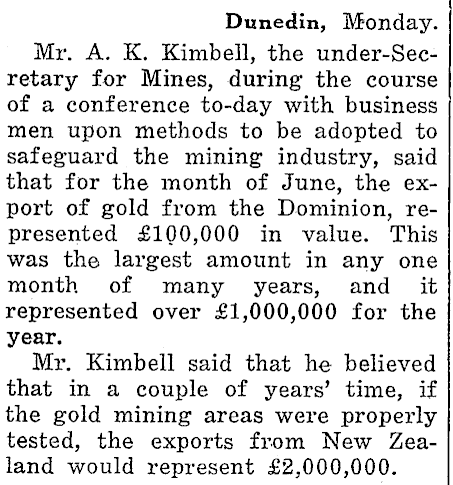 Dunedin, Monday.

Mr. A. K. Kimbell, the under-Secretary for Mines, during the course of a conference to-day with business men upon methods to be adopted to safeguard the mining industry, said that for the month of June, the export of gold from the Dominion, represented £100,000 in value. This was the largest amount in any one month of many years, and it represented over £1,000,000 for the year.

Mr. Kimbell said that he believed that in a couple of years' time, if the gold mining areas were properly tested, the exports from New Zealand would represent £2,000,000.